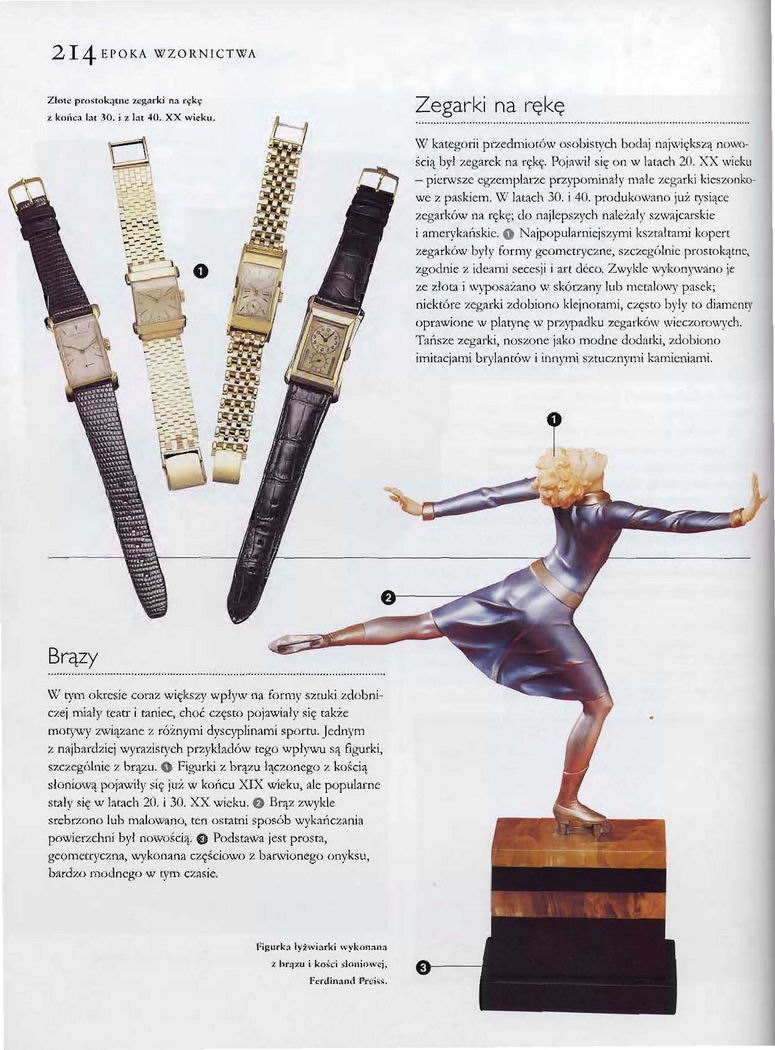 214 EPOKA WZORNICTWA

Złote prostokątne zegarki na rękę z końca lat 30. i z lat 40. XX wieku.

❶

Zegarki na rękę

W kategorii przedmiotów osobistych bodaj największą nowością był zegarek na rękę. Pojawił się on w latach 20. XX wieku – pierwsze egzemplarze przypominały małe zegarki kieszonkowe z paskiem. W latach 30. i 40. produkowano już tysiące zegarków na rękę; do najlepszych należały szwajcarskie i amerykańskie. ❶ Najpopularniejszymi kształtami kopert zegarków były formy geometryczne, szczególnie prostokątne, zgodnie z ideami secesji i art déco. Zwykle wykonywano je ze złota i wyposażano w skórzany lub metalowy pasek; niektóre zegarki zdobiono klejnotami, często były to diamenty oprawione w platynę w przypadku zegarków wieczorowych. Tańsze zegarki, noszone jako modne dodatki, zdobiono imitacjami brylantów i innymi sztucznymi kamieniami.

❶

❷

Brązy

W tym okresie coraz większy wpływ na formy sztuki zdobniczej miały teatr i taniec, choć często pojawiały się także motywy związane z różnymi dyscyplinami sportu. Jednym z najbardziej wyrazistych przykładów tego wpływu są figurki, szczególnie z brązu. ❶ Figurki z brązu łączonego z kością słoniową pojawiły się już w końcu XIX wieku, ale popularne stały się w latach 20. i 30. XX wieku. ❷ Brąz zwykle srebrzono lub malowano, ten ostatni sposób wykańczania powierzchni był nowością. ❸ Podstawa jest prosta, geometryczna, wykonana częściowo z barwionego onyksu, bardzo modnego w tym czasie.

Figurka łyżwiarki wykonana z brązu i kości słoniowej, Ferdinand Preiss.

❸